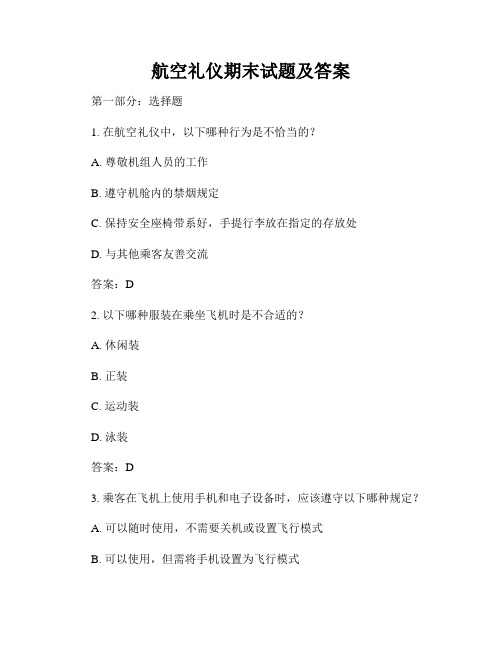 航空礼仪期末试题及答案

第一部分：选择题

1. 在航空礼仪中，以下哪种行为是不恰当的？

A. 尊敬机组人员的工作

B. 遵守机舱内的禁烟规定

C. 保持安全座椅带系好，手提行李放在指定的存放处

D. 与其他乘客友善交流

答案：D

2. 以下哪种服装在乘坐飞机时是不合适的？

A. 休闲装

B. 正装

C. 运动装

D. 泳装

答案：D

3. 乘客在飞机上使用手机和电子设备时，应该遵守以下哪种规定？

A. 可以随时使用，不需要关机或设置飞行模式

B. 可以使用，但需将手机设置为飞行模式